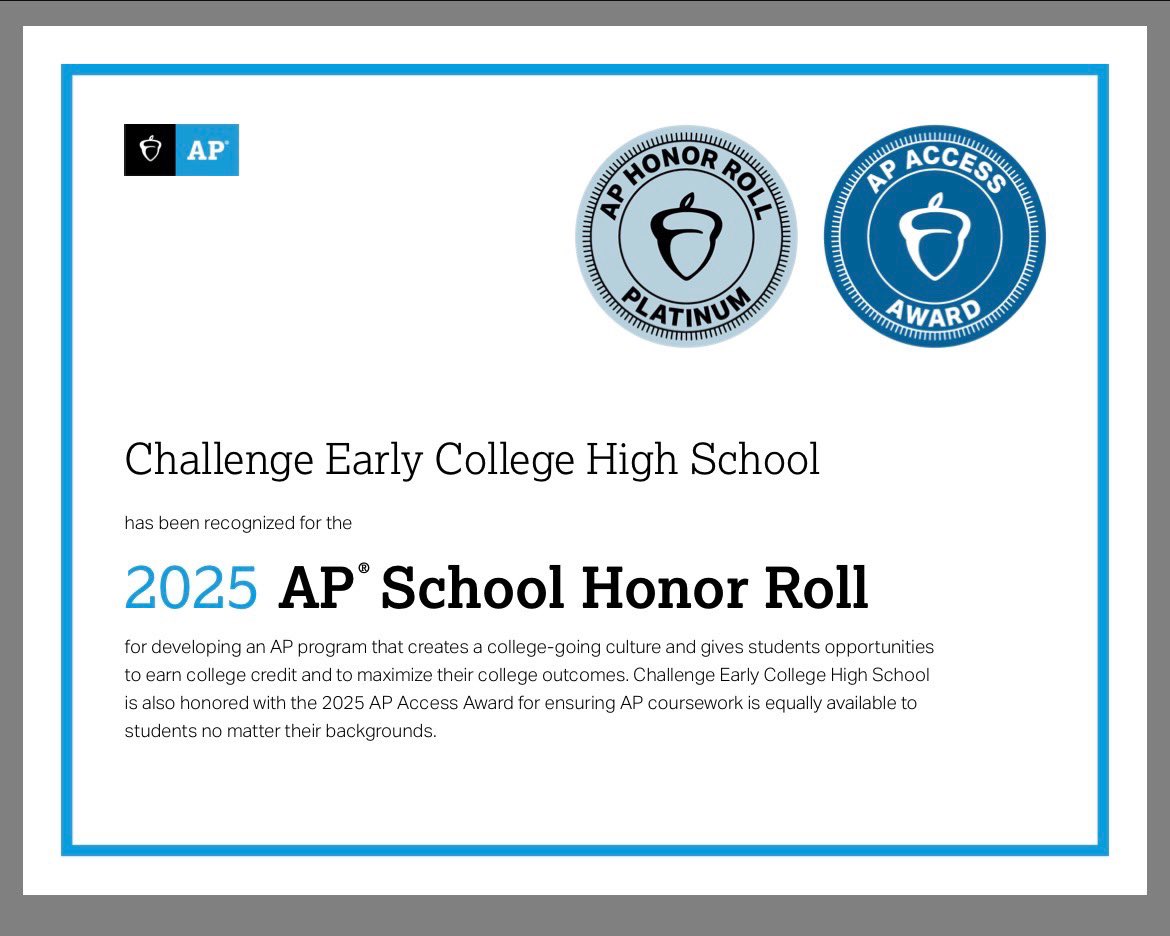 AP®

AP HONOR ROLL
PLATINUM

AP ACCESS
AWARD

Challenge Early College High School

has been recognized for the

2025 AP® School Honor Roll

for developing an AP program that creates a college-going culture and gives students opportunities to earn college credit and to maximize their college outcomes. Challenge Early College High School is also honored with the 2025 AP Access Award for ensuring AP coursework is equally available to students no matter their backgrounds.